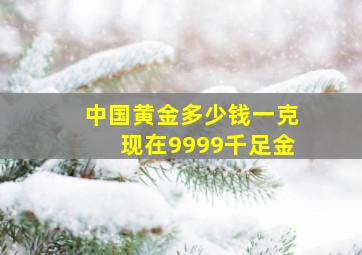 中国黄金多少钱一克
现在9999千足金